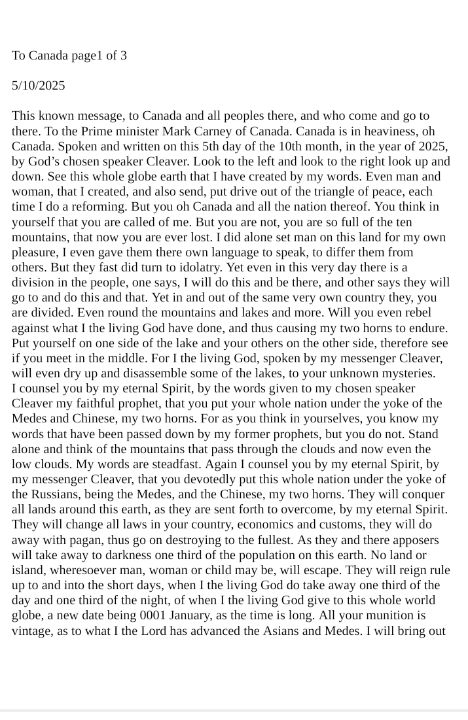 To Canada page1 of 3

5/10/2025

This known message, to Canada and all peoples there, and who come and go to there. To the Prime minister Mark Carney of Canada. Canada is in heaviness, oh Canada. Spoken and written on this 5th day of the 10th month, in the year of 2025, by God's chosen speaker Cleaver. Look to the left and look to the right look up and down. See this whole globe earth that I have created by my words. Even man and woman, that I created, and also send, put drive out of the triangle of peace, each time I do a reforming. But you oh Canada and all the nation thereof. You think in yourself that you are called of me. But you are not, you are so full of the ten mountains, that now you are ever lost. I did alone set man on this land for my own pleasure, I even gave them there own language to speak, to differ them from others. But they fast did turn to idolatry. Yet even in this very day there is a division in the people, one says, I will do this and be there, and other says they will go to and do this and that. Yet in and out of the same very own country they, you are divided. Even round the mountains and lakes and more. Will you even rebel against what I the living God have done, and thus causing my two horns to endure. Put yourself on one side of the lake and your others on the other side, therefore see if you meet in the middle. For I the living God, spoken by my messenger Cleaver, will even dry up and disassemble some of the lakes, to your unknown mysteries. I counsel you by my eternal Spirit, by the words given to my chosen speaker Cleaver my faithful prophet, that you put your whole nation under the yoke of the Medes and Chinese, my two horns. For as you think in yourselves, you know my words that have been passed down by my former prophets, but you do not. Stand alone and think of the mountains that pass through the clouds and now even the low clouds. My words are steadfast. Again I counsel you by my eternal Spirit, by my messenger Cleaver, that you devotedly put this whole nation under the yoke of the Russians, being the Medes, and the Chinese, my two horns. They will conquer all lands around this earth, as they are sent forth to overcome, by my eternal Spirit. They will change all laws in your country, economics and customs, they will do away with pagan, thus go on destroying to the fullest. As they and there apposers will take away to darkness one third of the population on this earth. No land or island, wheresoever man, woman or child may be, will escape. They will reign rule up to and into the short days, when I the living God do take away one third of the day and one third of the night, of when I the living God give to this whole world globe, a new date being 0001 January, as the time is long. All your munition is vintage, as to what I the Lord has advanced the Asians and Medes. I will bring out